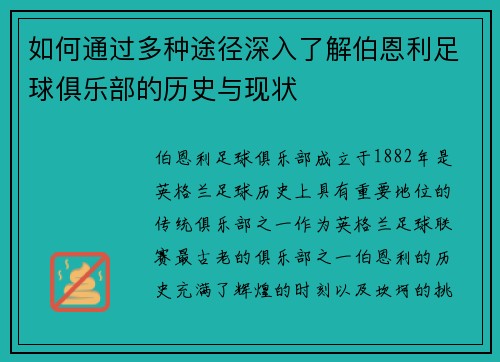 如何通过多种途径深入了解伯恩利足球俱乐部的历史与现状

伯恩利足球俱乐部成立于1882年是英格兰足球历史上具有重要地位的传统俱乐部之一作为英格兰足球联赛最古老的俱乐部之一伯恩利的历史充满了辉煌的时刻以及坎坷的挑